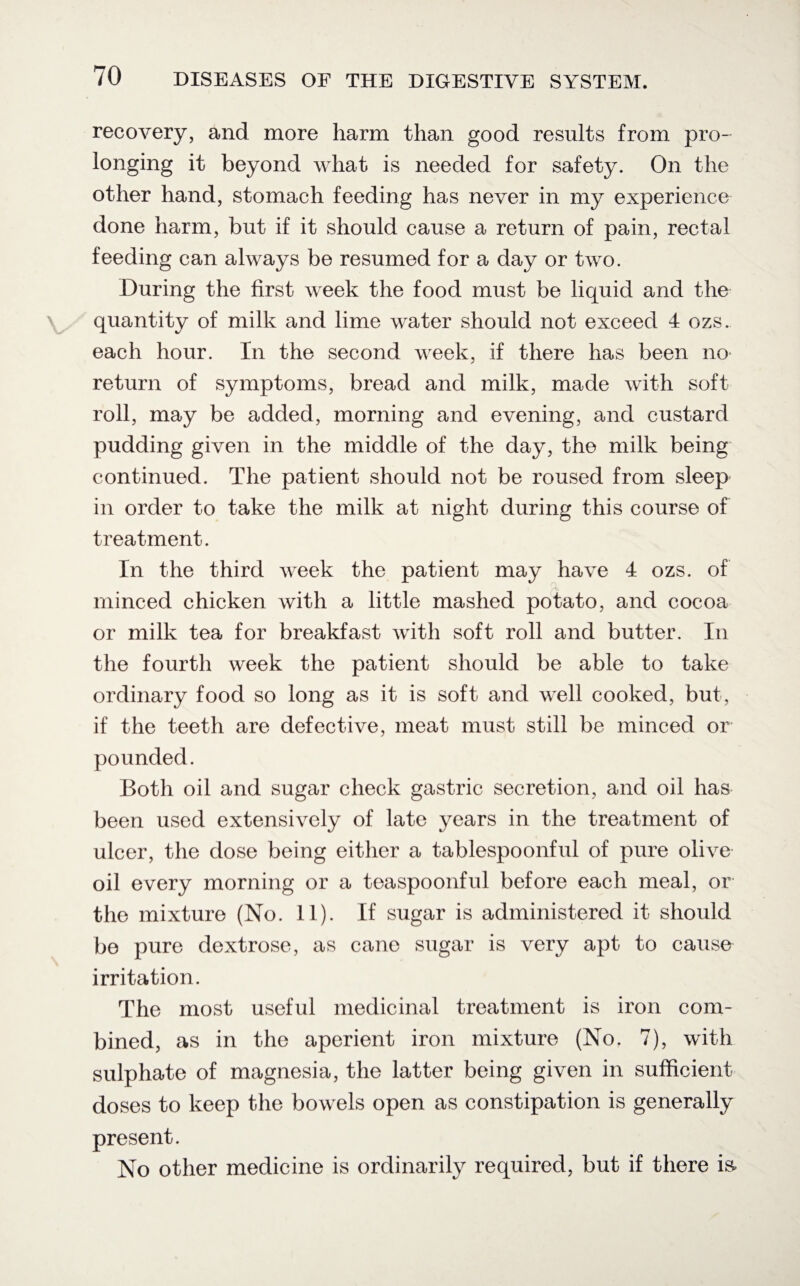 70 DISEASES OF THE DIGESTIVE SYSTEM.

recovery, and more harm than good results from prolonging it beyond what is needed for safety. On the other hand, stomach feeding has never in my experience done harm, but if it should cause a return of pain, rectal feeding can always be resumed for a day or two.

During the first week the food must be liquid and the quantity of milk and lime water should not exceed 4 ozs. each hour. In the second week, if there has been no return of symptoms, bread and milk, made with soft roll, may be added, morning and evening, and custard pudding given in the middle of the day, the milk being continued. The patient should not be roused from sleep in order to take the milk at night during this course of treatment.

In the third week the patient may have 4 ozs. of minced chicken with a little mashed potato, and cocoa or milk tea for breakfast with soft roll and butter. In the fourth week the patient should be able to take ordinary food so long as it is soft and well cooked, but, if the teeth are defective, meat must still be minced or pounded.

Both oil and sugar check gastric secretion, and oil has been used extensively of late years in the treatment of ulcer, the dose being either a tablespoonful of pure olive oil every morning or a teaspoonful before each meal, or the mixture (No. 11). If sugar is administered it should be pure dextrose, as cane sugar is very apt to cause irritation.

The most useful medicinal treatment is iron combined, as in the aperient iron mixture (No. 7), with sulphate of magnesia, the latter being given in sufficient doses to keep the bowels open as constipation is generally present.

No other medicine is ordinarily required, but if there is